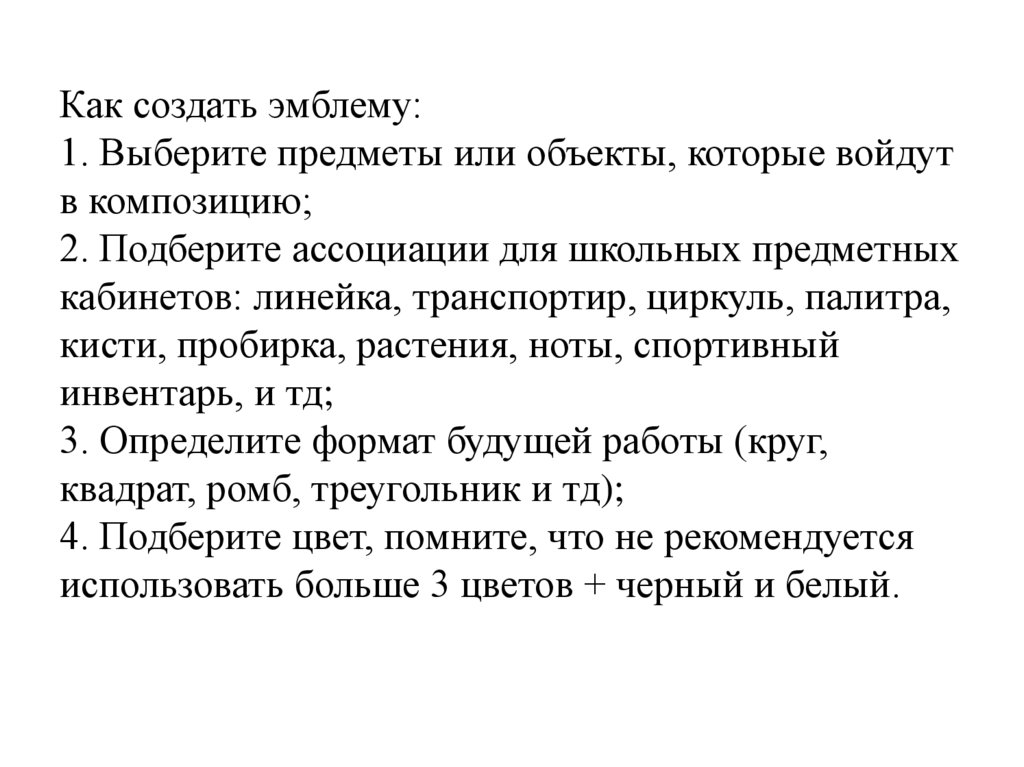 Как создать эмблему:
1. Выберите предметы или объекты, которые войдут в композицию;
2. Подберите ассоциации для школьных предметных кабинетов: линейка, транспортир, циркуль, палитра, кисти, пробирка, растения, ноты, спортивный инвентарь, и тд;
3. Определите формат будущей работы (круг, квадрат, ромб, треугольник и тд);
4. Подберите цвет, помните, что не рекомендуется использовать больше 3 цветов + черный и белый.